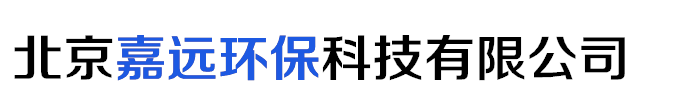 北京嘉远环保科技有限公司